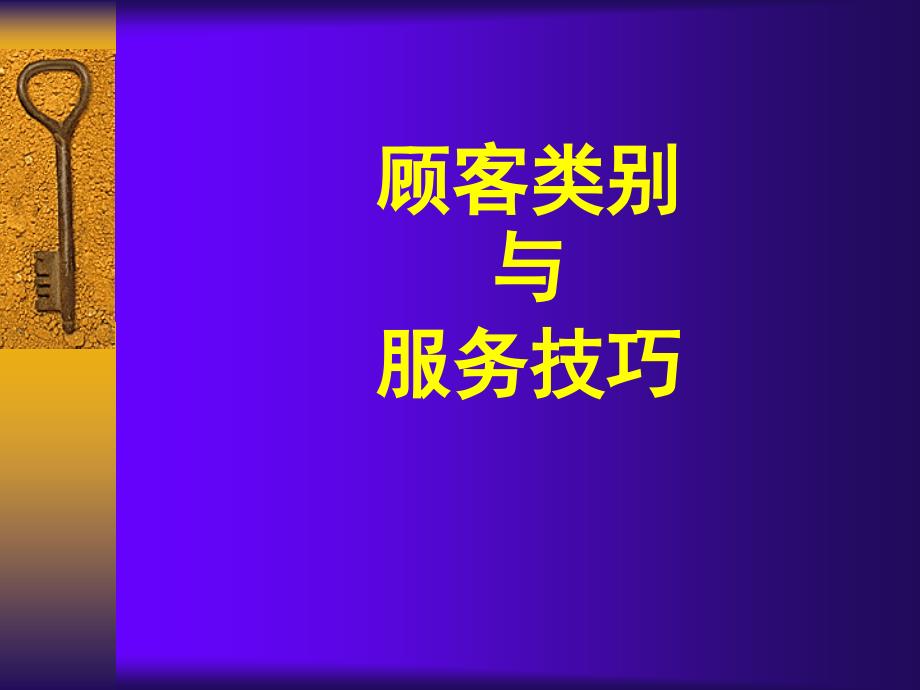 顾客类别
与
服务技巧